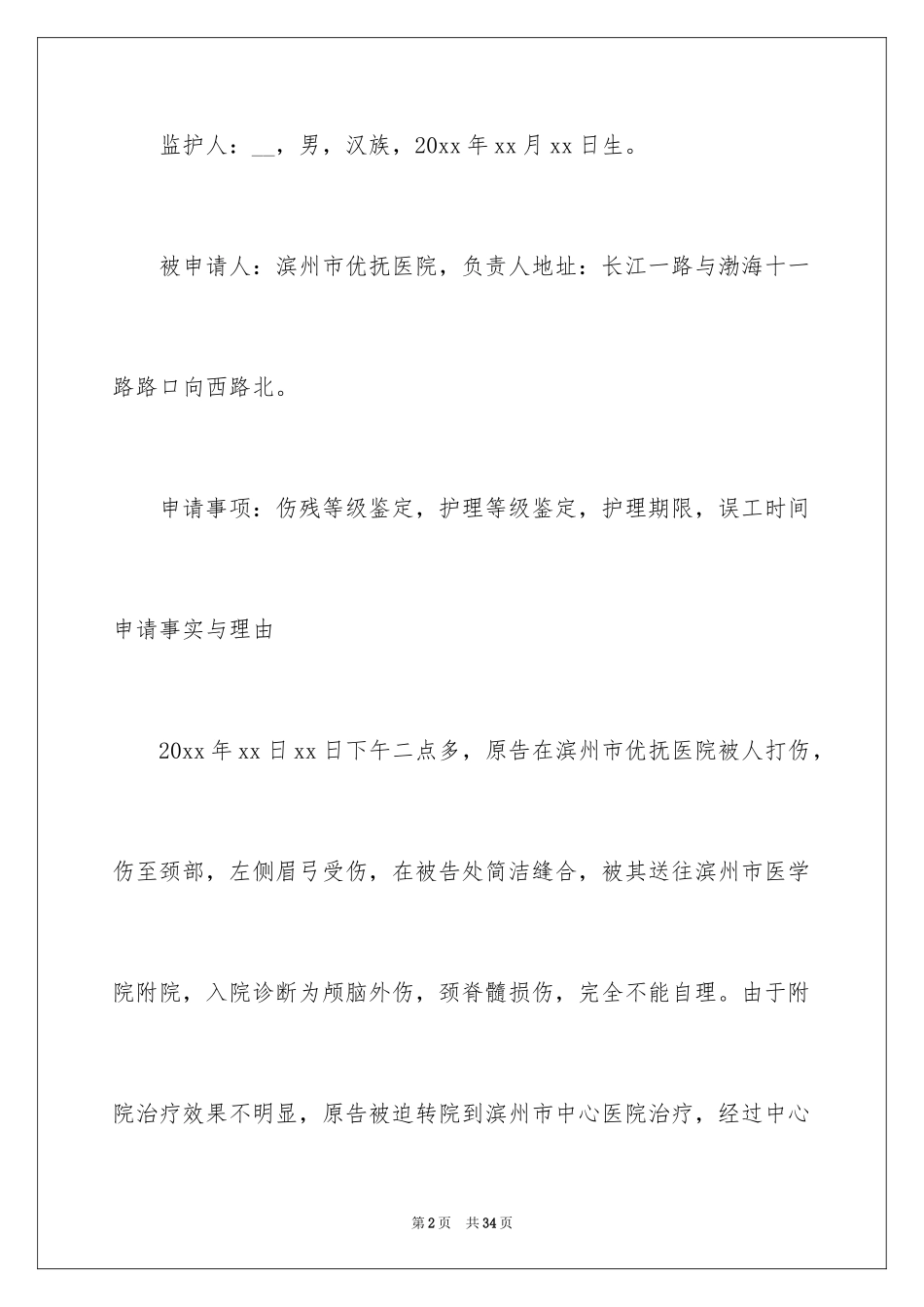 监护人：__，男，汉族，20xx年xx月xx日生。

被申请人：滨州市优抚医院，负责人地址：长江一路与渤海十一路路口向西路北。

申请事项：伤残等级鉴定，护理等级鉴定，护理期限，误工时间

申请事实与理由

20xx年xx日xx日下午二点多，原告在滨州市优抚医院被人打伤，伤至颈部，左侧眉弓受伤，在被告处简洁缝合，被其送往滨州市医学院附院，入院诊断为颅脑外伤，颈脊髓损伤，完全不能自理。由于附院治疗效果不明显，原告被迫转院到滨州市中心医院治疗，经过中心

第2页　共34页